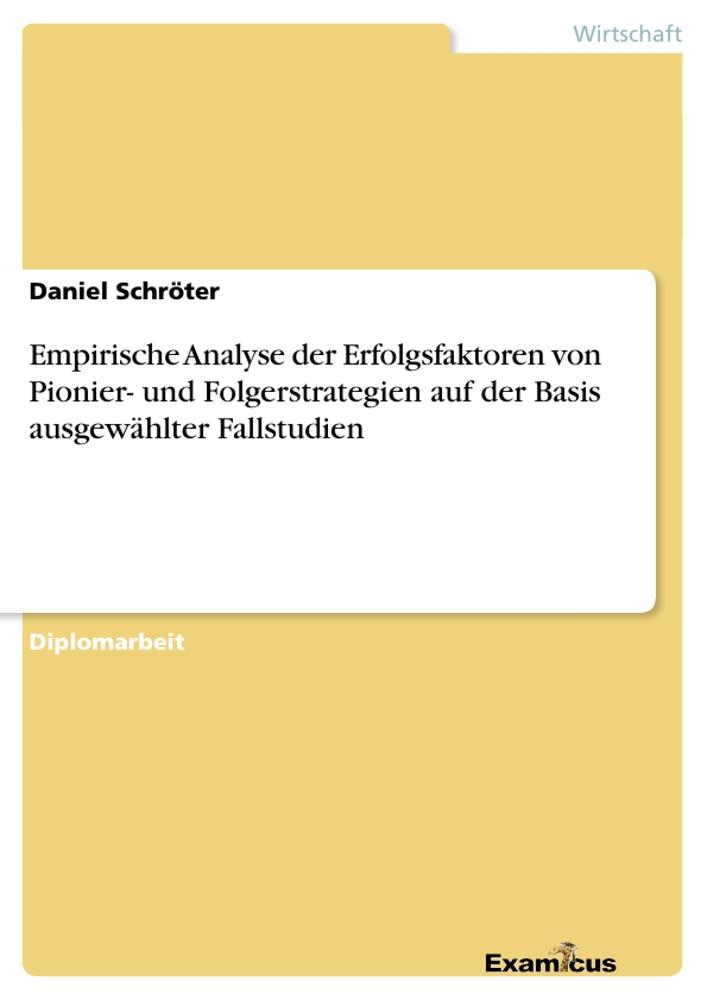 Wirtschaft

Daniel Schröter

Empirische Analyse der Erfolgsfaktoren von Pionier- und Folgerstrategien auf der Basis ausgewählter Fallstudien

Diplomarbeit

Examicus